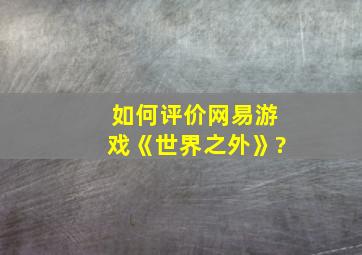 如何评价网易游戏《世界之外》?